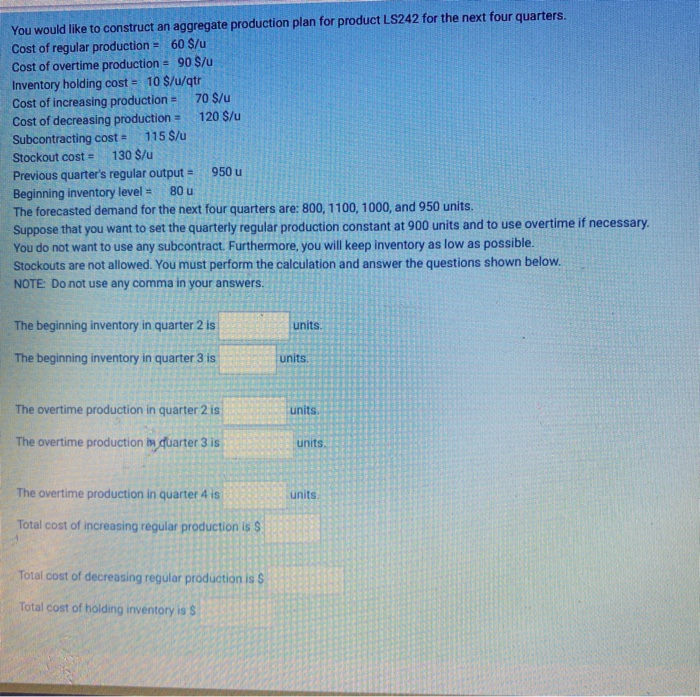 You would like to construct an aggregate production plan for product LS242 for the next four quarters.
Cost of regular production = 60 $/u
Cost of overtime production = 90 $/u
Inventory holding cost = 10 $/u/qtr
Cost of increasing production = 70 $/u
Cost of decreasing production = 120 $/u
Subcontracting cost = 115 $/u
Stockout cost = 130 $/u
Previous quarter's regular output = 950 u
Beginning inventory level = 80 u
The forecasted demand for the next four quarters are: 800, 1100, 1000, and 950 units.
Suppose that you want to set the quarterly regular production constant at 900 units and to use overtime if necessary.
You do not want to use any subcontract. Furthermore, you will keep inventory as low as possible.
Stockouts are not allowed. You must perform the calculation and answer the questions shown below.
NOTE: Do not use any comma in your answers.

The beginning inventory in quarter 2 is ____ units.

The beginning inventory in quarter 3 is ____ units.

The overtime production in quarter 2 is ____ units.

The overtime production in quarter 3 is ____ units.

The overtime production in quarter 4 is ____ units.

Total cost of increasing regular production is $ ____

Total cost of decreasing regular production is $ ____

Total cost of holding inventory is $ ____